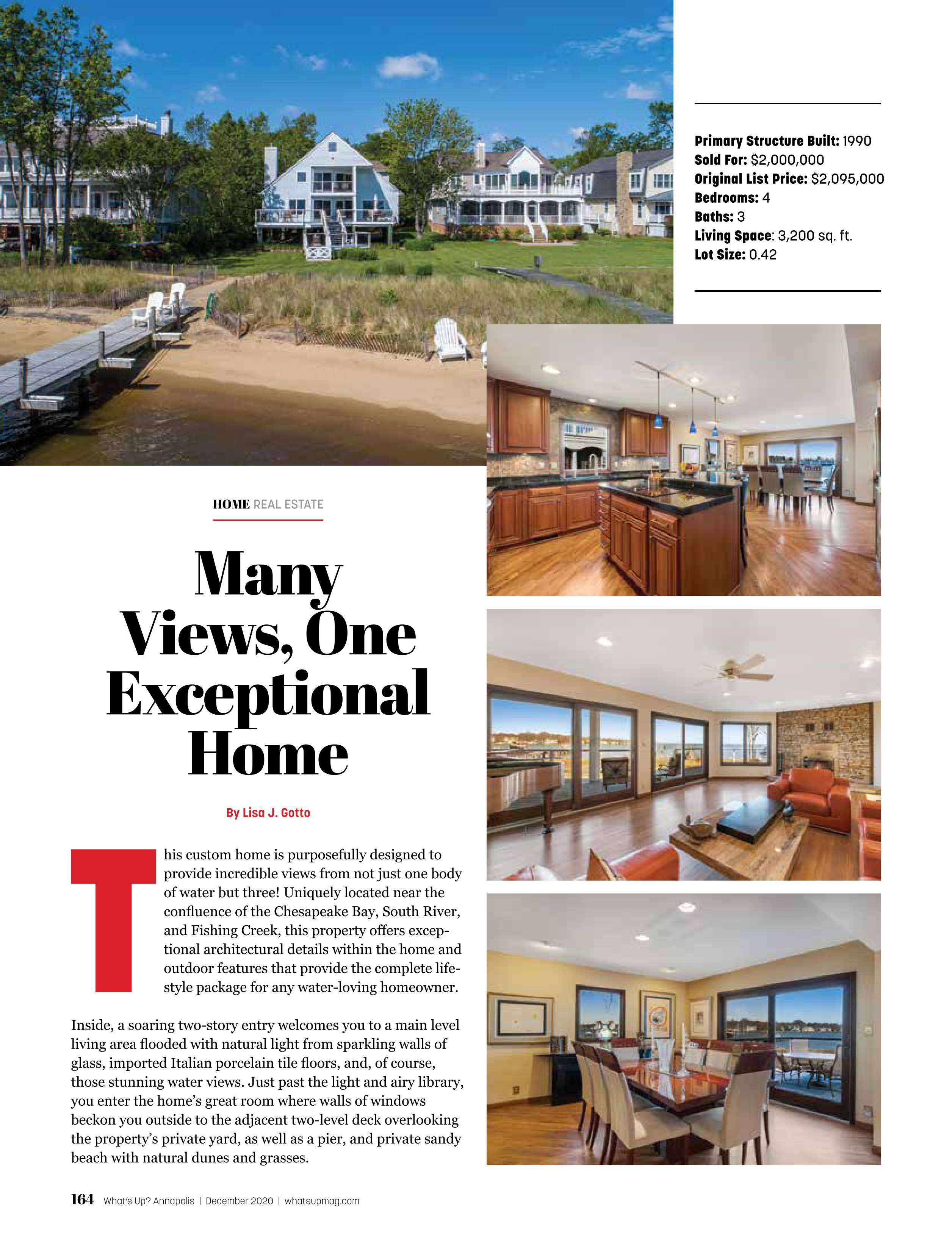 Primary Structure Built: 1990
Sold For: $2,000,000
Original List Price: $2,095,000
Bedrooms: 4
Baths: 3
Living Space: 3,200 sq. ft.
Lot Size: 0.42

HOME REAL ESTATE

Many Views, One Exceptional Home

By Lisa J. Gotto

This custom home is purposefully designed to provide incredible views from not just one body of water but three! Uniquely located near the confluence of the Chesapeake Bay, South River, and Fishing Creek, this property offers exceptional architectural details within the home and outdoor features that provide the complete lifestyle package for any water-loving homeowner.

Inside, a soaring two-story entry welcomes you to a main level living area flooded with natural light from sparkling walls of glass, imported Italian porcelain tile floors, and, of course, those stunning water views. Just past the light and airy library, you enter the home's great room where walls of windows beckon you outside to the adjacent two-level deck overlooking the property's private yard, as well as a pier, and private sandy beach with natural dunes and grasses.

164 What's Up? Annapolis | December 2020 | whatsupmag.com